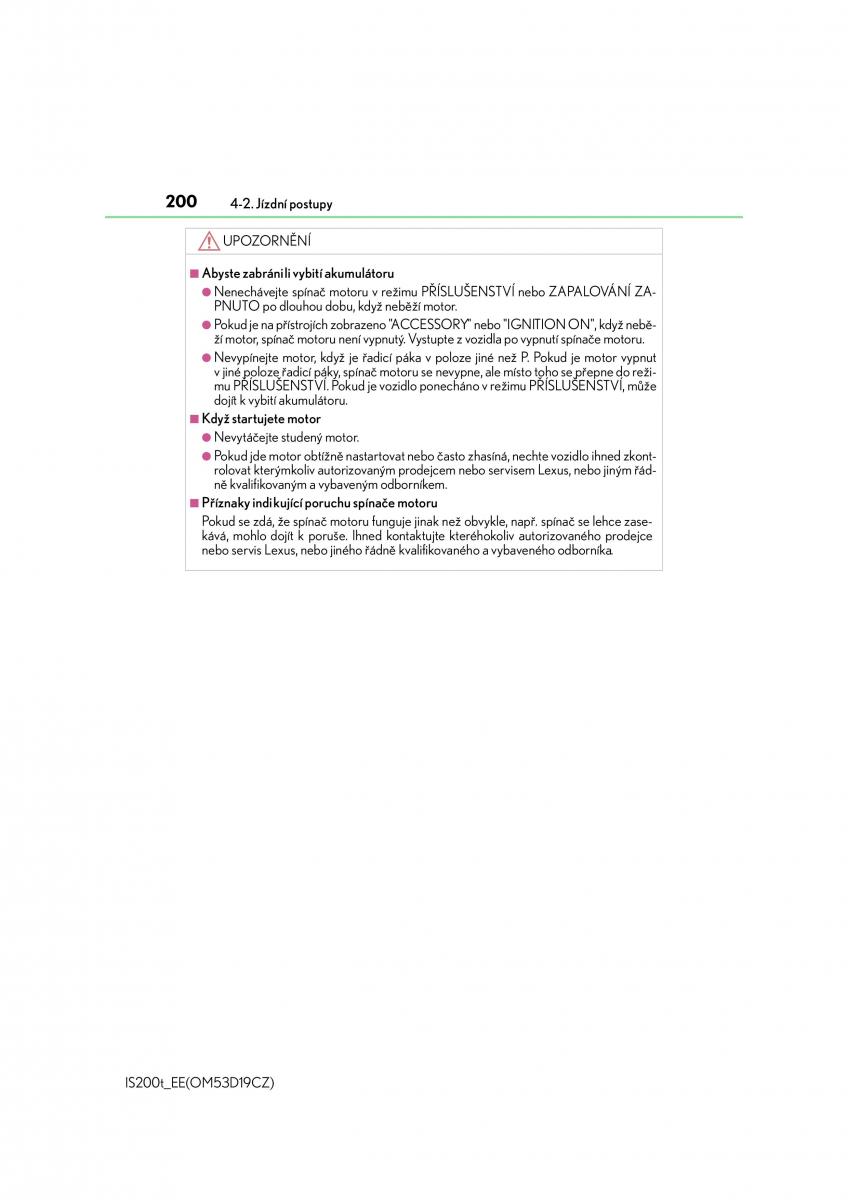 200 4-2. Jízdní postupy

UPOZORNĚNÍ

■ Abyste zabránili vybití akumulátoru

● Nenechávejte spínač motoru v režimu PŘÍSLUŠENSTVÍ nebo ZAPALOVÁNÍ ZAPNUTO po dlouhou dobu, když neběží motor.

● Pokud je na přístrojích zobrazeno "ACCESSORY" nebo "IGNITION ON", když neběží motor, spínač motoru není vypnutý. Vystupte z vozidla po vypnutí spínače motoru.

● Nevypínejte motor, když je řadicí páka v poloze jiné než P. Pokud je motor vypnut v jiné poloze řadicí páky, spínač motoru se nevypne, ale místo toho se přepne do režimu PŘÍSLUŠENSTVÍ. Pokud je vozidlo ponecháno v režimu PŘÍSLUŠENSTVÍ, může dojít k vybití akumulátoru.

■ Když startujete motor

● Nevytáčejte studený motor.

● Pokud jde motor obtížně nastartovat nebo často zhasíná, nechte vozidlo ihned zkontrolovat kterýmkoliv autorizovaným prodejcem nebo servisem Lexus, nebo jiným řádně kvalifikovaným a vybaveným odborníkem.

■ Příznaky indikující poruchu spínače motoru

Pokud se zdá, že spínač motoru funguje jinak než obvykle, např. spínač se lehce zasekává, mohlo dojít k poruše. Ihned kontaktujte kteréhokoliv autorizovaného prodejce nebo servis Lexus, nebo jiného řádně kvalifikovaného a vybaveného odborníka.

IS200t_EE(OM53D19CZ)